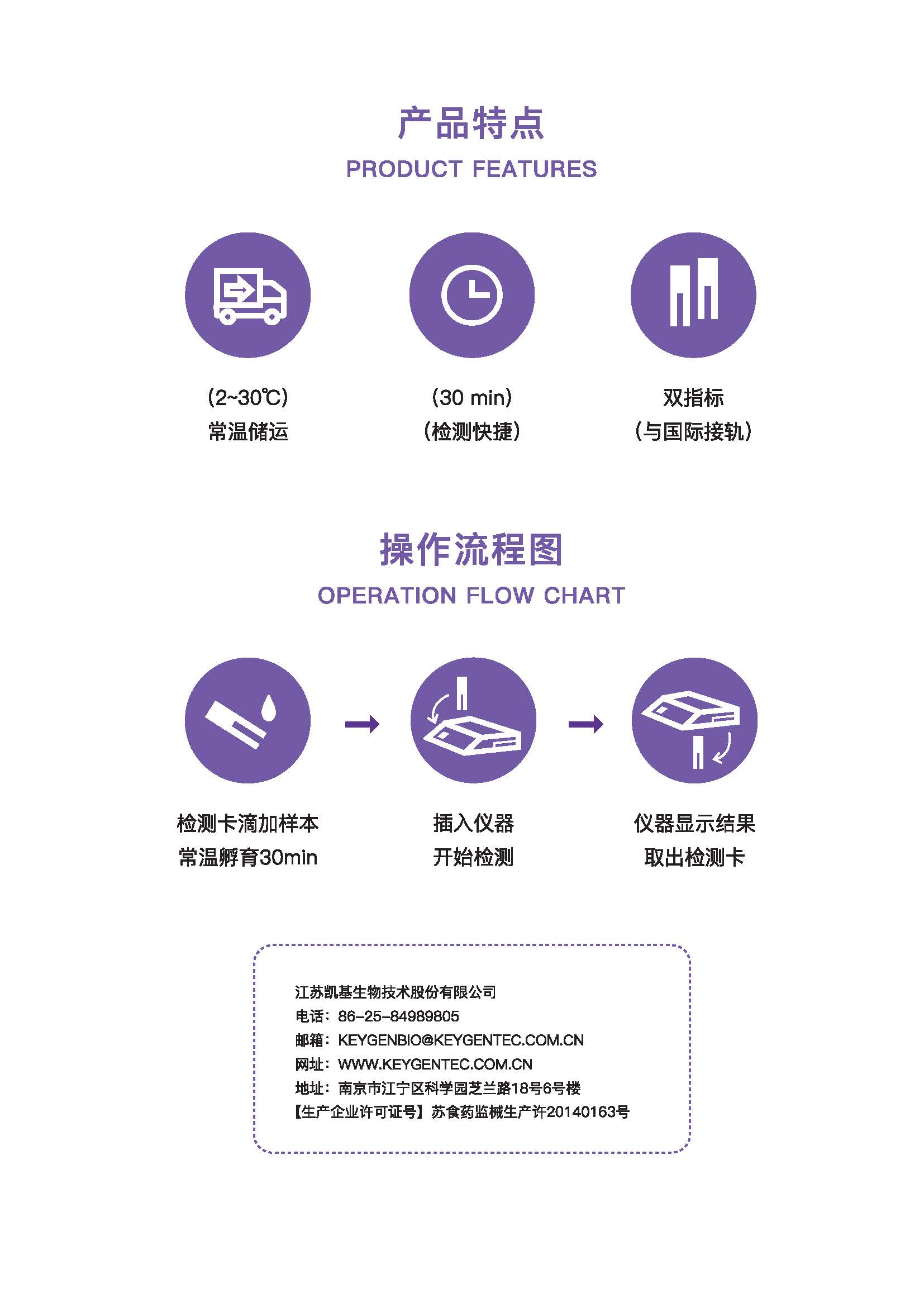 产品特点
PRODUCT FEATURES

(2~30℃)
常温储运

(30 min)
(检测快捷)

双指标
(与国际接轨)

操作流程图
OPERATION FLOW CHART

检测卡滴加样本
常温孵育30min

插入仪器
开始检测

仪器显示结果
取出检测卡

江苏凯基生物技术股份有限公司
电话：86-25-84989805
邮箱：KEYGENBIO@KEYGENTEC.COM.CN
网址：WWW.KEYGENTEC.COM.CN
地址：南京市江宁区科学园芝兰路18号6号楼
【生产企业许可证号】苏食药监械生产许20140163号